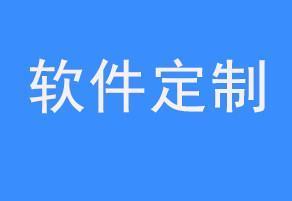 软件定制